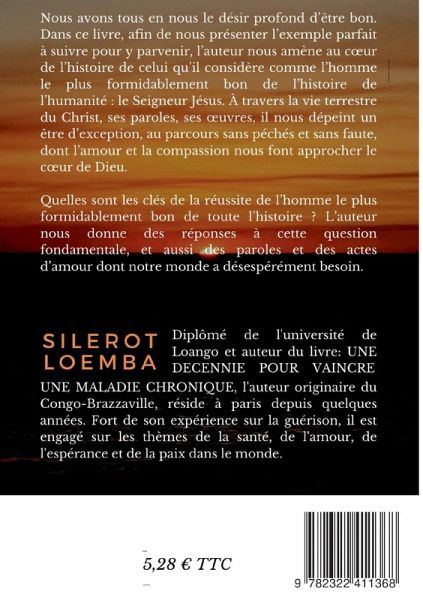 Nous avons tous en nous le désir profond d'être bon. Dans ce livre, afin de nous présenter l'exemple parfait à suivre pour y parvenir, l'auteur nous amène au cœur de l'histoire de celui qu'il considère comme l'homme le plus formidablement bon de l'histoire de l'humanité : le Seigneur Jésus. À travers la vie terrestre du Christ, ses paroles, ses œuvres, il nous dépeint un être d'exception, au parcours sans péchés et sans faute, dont l'amour et la compassion nous font approcher le cœur de Dieu.

Quelles sont les clés de la réussite de l'homme le plus formidablement bon de toute l'histoire ? L'auteur nous donne des réponses à cette question fondamentale, et aussi des paroles et des actes d'amour dont notre monde a désespérément besoin.

SILEROT LOEMBA

Diplômé de l'université de Loango et auteur du livre: UNE DECENNIE POUR VAINCRE UNE MALADIE CHRONIQUE, l'auteur originaire du Congo-Brazzaville, réside à paris depuis quelques années. Fort de son expérience sur la guérison, il est engagé sur les thèmes de la santé, de l'amour, de l'espérance et de la paix dans le monde.

5,28 € TTC

9 782322 411368